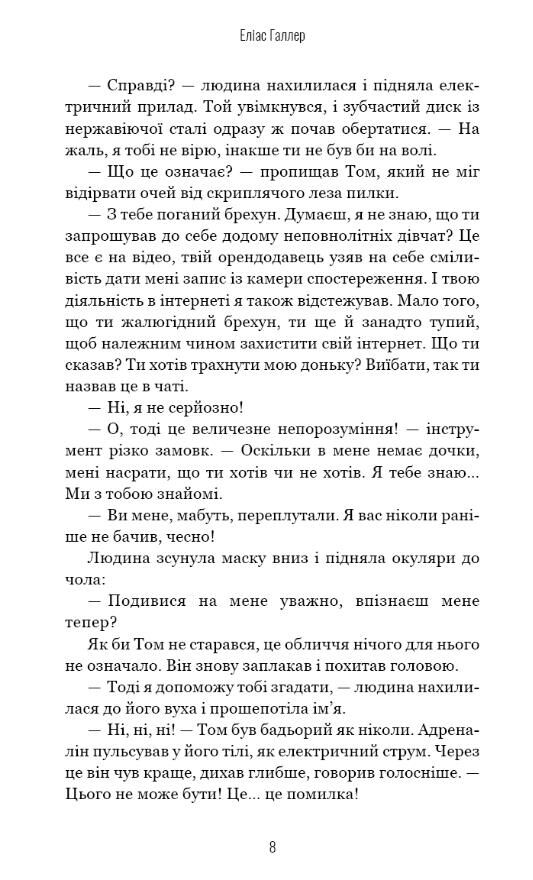 Еліас Галлер

— Справді? — людина нахилилася і підняла електричний прилад. Той увімкнувся, і зубчастий диск із нержавіючої сталі одразу ж почав обертатися. — На жаль, я тобі не вірю, інакше ти не був би на волі.

— Що це означає? — пропищав Том, який не міг відірвати очей від скриплячого леза пилки.

— З тебе поганий брехун. Думаєш, я не знаю, що ти запрошував до себе додому неповнолітніх дівчат? Це все є на відео, твій орендодавець узяв на себе сміливість дати мені запис із камери спостереження. І твою діяльність в інтернеті я також відстежував. Мало того, що ти жалюгідний брехун, ти ще й занадто тупий, щоб належним чином захистити свій інтернет. Що ти сказав? Ти хотів трахнути мою доньку? Виїбати, так ти назвав це в чаті.

— Ні, я не серйозно!

— О, тоді це величезне непорозуміння! — інструмент різко замовк. — Оскільки в мене немає дочки, мені насрати, що ти хотів чи не хотів. Я тебе знаю... Ми з тобою знайомі.

— Ви мене, мабуть, переплутали. Я вас ніколи раніше не бачив, чесно!

Людина зсунула маску вниз і підняла окуляри до чола:

— Подивися на мене уважно, впізнаєш мене тепер?

Як би Том не старався, це обличчя нічого для нього не означало. Він знову заплакав і похитав головою.

— Тоді я допоможу тобі згадати, — людина нахилилася до його вуха і прошепотіла ім'я.

— Ні, ні, ні! — Том був бадьорий як ніколи. Адреналін пульсував у його тілі, як електричний струм. Через це він чув краще, дихав глибше, говорив голосніше. — Цього не може бути! Це... це помилка!

8